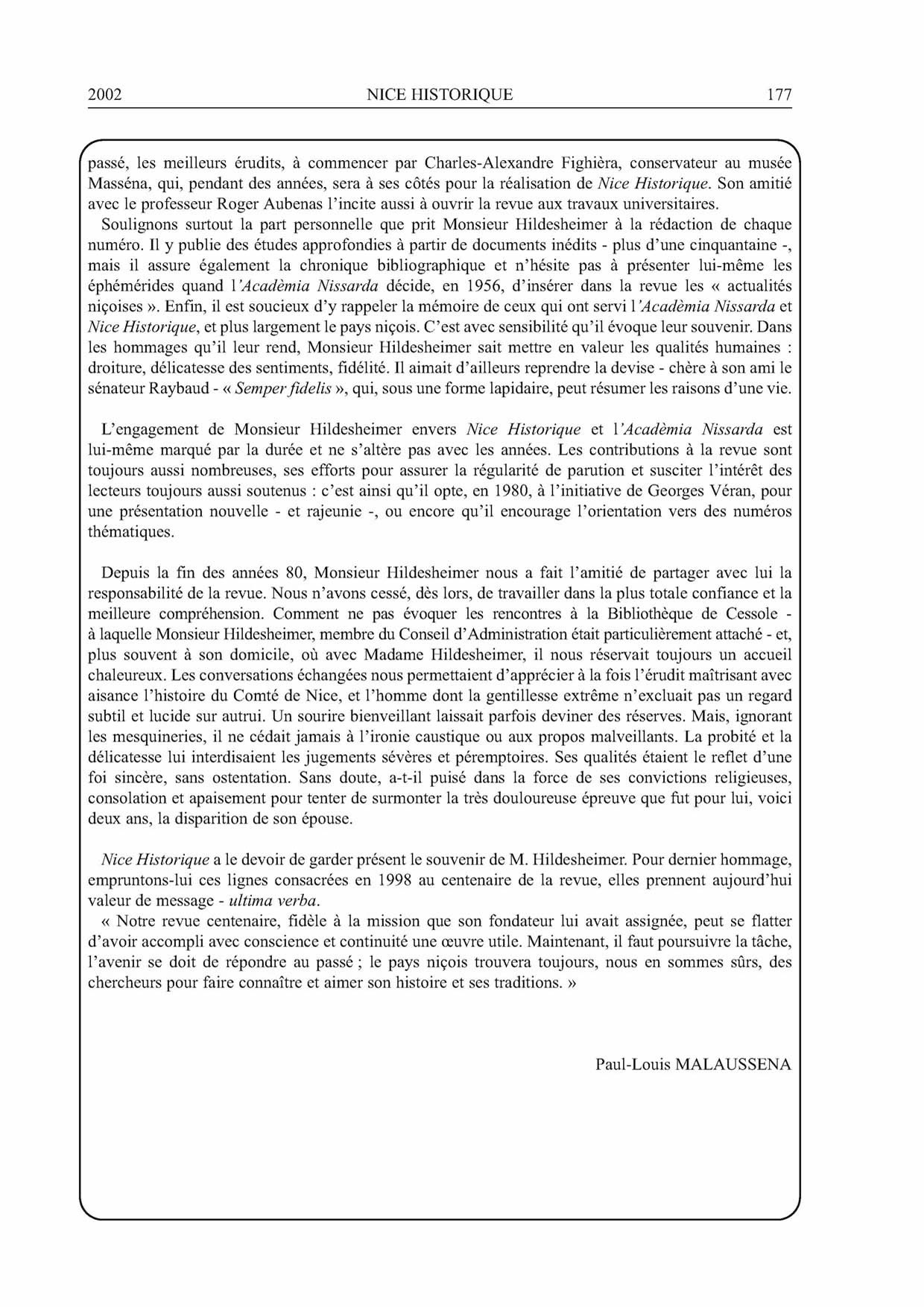 2002 NICE HISTORIQUE 177

passé, les meilleurs érudits, à commencer par Charles-Alexandre Fighièra, conservateur au musée Masséna, qui, pendant des années, sera à ses côtés pour la réalisation de Nice Historique. Son amitié avec le professeur Roger Aubenas l'incite aussi à ouvrir la revue aux travaux universitaires.

Soulignons surtout la part personnelle que prit Monsieur Hildesheimer à la rédaction de chaque numéro. Il y publie des études approfondies à partir de documents inédits - plus d'une cinquantaine -, mais il assure également la chronique bibliographique et n'hésite pas à présenter lui-même les éphémérides quand l'Acadèmia Nissarda décide, en 1956, d'insérer dans la revue les « actualités niçoises ». Enfin, il est soucieux d'y rappeler la mémoire de ceux qui ont servi l'Acadèmia Nissarda et Nice Historique, et plus largement le pays niçois. C'est avec sensibilité qu'il évoque leur souvenir. Dans les hommages qu'il leur rend, Monsieur Hildesheimer sait mettre en valeur les qualités humaines : droiture, délicatesse des sentiments, fidélité. Il aimait d'ailleurs reprendre la devise - chère à son ami le sénateur Raybaud - « Semper fidelis », qui, sous une forme lapidaire, peut résumer les raisons d'une vie.

L'engagement de Monsieur Hildesheimer envers Nice Historique et l'Acadèmia Nissarda est lui-même marqué par la durée et ne s'altère pas avec les années. Les contributions à la revue sont toujours aussi nombreuses, ses efforts pour assurer la régularité de parution et susciter l'intérêt des lecteurs toujours aussi soutenus : c'est ainsi qu'il opte, en 1980, à l'initiative de Georges Véran, pour une présentation nouvelle - et rajeunie -, ou encore qu'il encourage l'orientation vers des numéros thématiques.

Depuis la fin des années 80, Monsieur Hildesheimer nous a fait l'amitié de partager avec lui la responsabilité de la revue. Nous n'avons cessé, dès lors, de travailler dans la plus totale confiance et la meilleure compréhension. Comment ne pas évoquer les rencontres à la Bibliothèque de Cessole - à laquelle Monsieur Hildesheimer, membre du Conseil d'Administration était particulièrement attaché - et, plus souvent à son domicile, où avec Madame Hildesheimer, il nous réservait toujours un accueil chaleureux. Les conversations échangées nous permettaient d'apprécier à la fois l'érudit maîtrisant avec aisance l'histoire du Comté de Nice, et l'homme dont la gentillesse extrême n'excluait pas un regard subtil et lucide sur autrui. Un sourire bienveillant laissait parfois deviner des réserves. Mais, ignorant les mesquineries, il ne cédait jamais à l'ironie caustique ou aux propos malveillants. La probité et la délicatesse lui interdisaient les jugements sévères et péremptoires. Ses qualités étaient le reflet d'une foi sincère, sans ostentation. Sans doute, a-t-il puisé dans la force de ses convictions religieuses, consolation et apaisement pour tenter de surmonter la très douloureuse épreuve que fut pour lui, voici deux ans, la disparition de son épouse.

Nice Historique a le devoir de garder présent le souvenir de M. Hildesheimer. Pour dernier hommage, empruntons-lui ces lignes consacrées en 1998 au centenaire de la revue, elles prennent aujourd'hui valeur de message - ultima verba.

« Notre revue centenaire, fidèle à la mission que son fondateur lui avait assignée, peut se flatter d'avoir accompli avec conscience et continuité une œuvre utile. Maintenant, il faut poursuivre la tâche, l'avenir se doit de répondre au passé ; le pays niçois trouvera toujours, nous en sommes sûrs, des chercheurs pour faire connaître et aimer son histoire et ses traditions. »

Paul-Louis MALAUSSENA